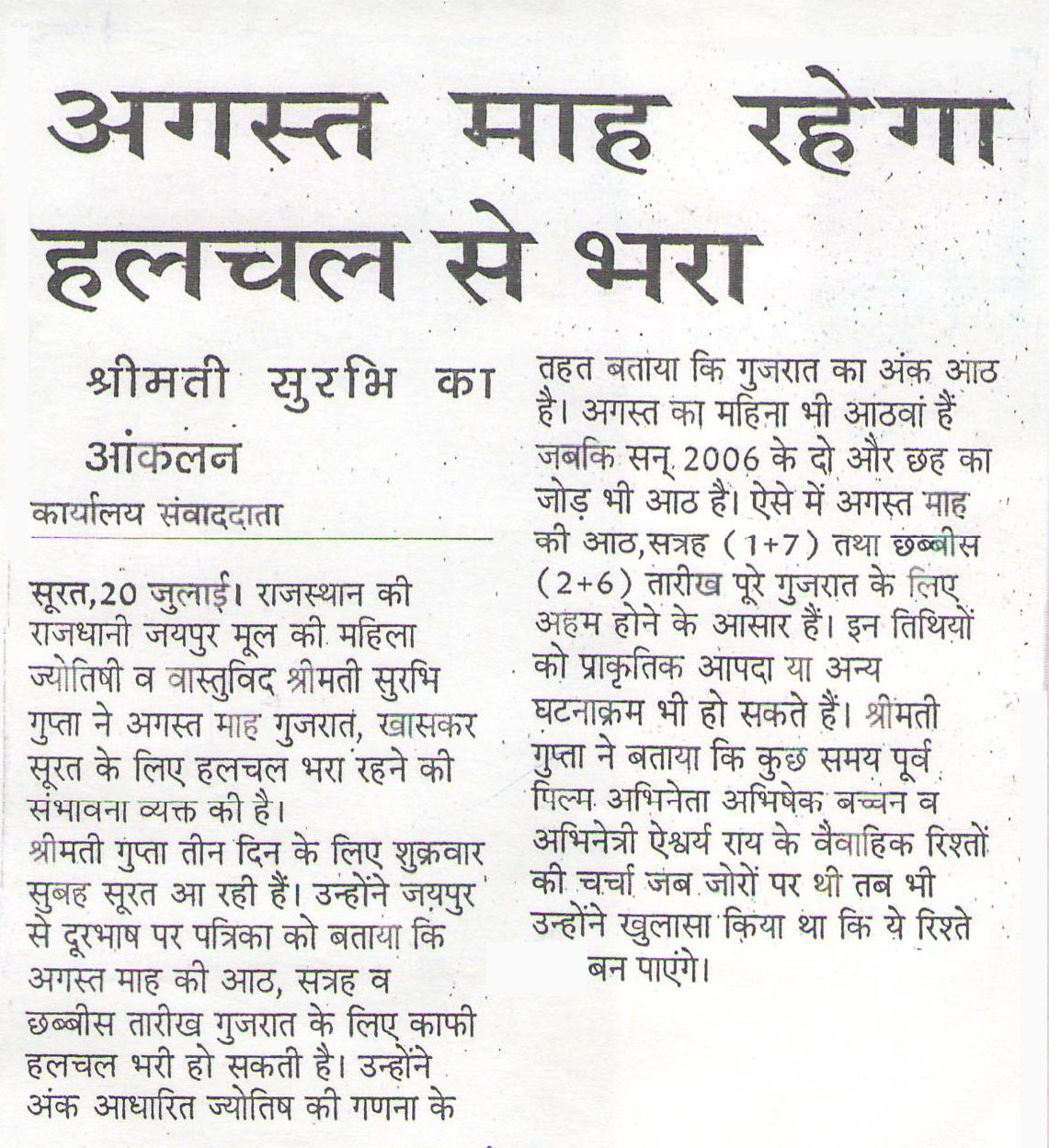 अगस्त माह रहेगा हलचल से भरा

श्रीमती सुरभि का आंकलन

कार्यालय संवाददाता

सूरत,20 जुलाई। राजस्थान की राजधानी जयपुर मूल की महिला ज्योतिषी व वास्तुविद श्रीमती सुरभि गुप्ता ने अगस्त माह गुजरात, खासकर सूरत के लिए हलचल भरा रहने की संभावना व्यक्त की है।

श्रीमती गुप्ता तीन दिन के लिए शुक्रवार सुबह सूरत आ रही हैं। उन्होंने जयपुर से दूरभाष पर पत्रिका को बताया कि अगस्त माह की आठ, सत्रह व छब्बीस तारीख गुजरात के लिए काफी हलचल भरी हो सकती है। उन्होंने अंक आधारित ज्योतिष की गणना के तहत बताया कि गुजरात का अंक आठ है। अगस्त का महिना भी आठवां हैं जबकि सन् 2006 के दो और छह का जोड़ भी आठ है। ऐसे में अगस्त माह की आठ,सत्रह (1+7) तथा छब्बीस (2+6) तारीख पूरे गुजरात के लिए अहम होने के आसार हैं। इन तिथियों को प्राकृतिक आपदा या अन्य घटनाक्रम भी हो सकते हैं। श्रीमती गुप्ता ने बताया कि कुछ समय पूर्व फिल्म अभिनेता अभिषेक बच्चन व अभिनेत्री ऐश्वर्य राय के वैवाहिक रिश्तों की चर्चा जब जोरों पर थी तब भी उन्होंने खुलासा किया था कि ये रिश्ते बन पाएंगे।